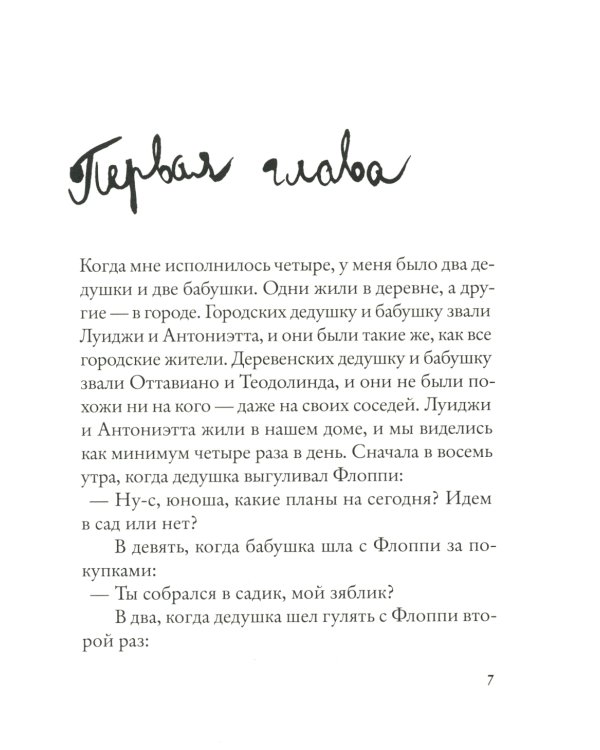 Первая глава

Когда мне исполнилось четыре, у меня было два дедушки и две бабушки. Одни жили в деревне, а другие — в городе. Городских дедушку и бабушку звали Луиджи и Антониэтта, и они были такие же, как все городские жители. Деревенских дедушку и бабушку звали Оттавиано и Теодолинда, и они не были похожи ни на кого — даже на своих соседей. Луиджи и Антониэтта жили в нашем доме, и мы виделись как минимум четыре раза в день. Сначала в восемь утра, когда дедушка выгуливал Флоппи:

— Ну-с, юноша, какие планы на сегодня? Идем в сад или нет?

В девять, когда бабушка шла с Флоппи за покупками:

— Ты собрался в садик, мой зяблик?

В два, когда дедушка шел гулять с Флоппи второй раз:

7